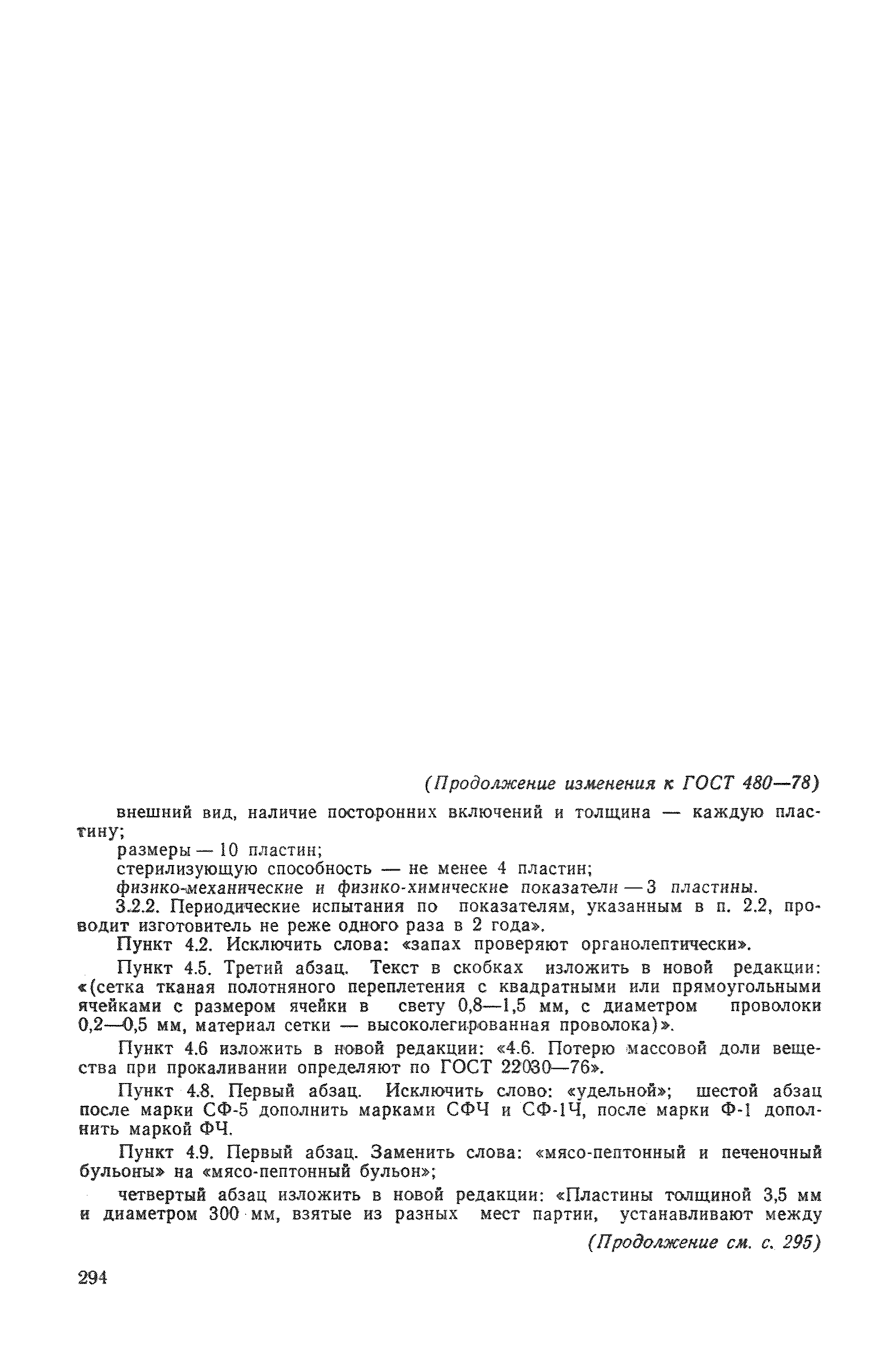 (Продолжение изменения к ГОСТ 480—78)

внешний вид, наличие посторонних включений и толщина — каждую пластину;

размеры — 10 пластин;

стерилизующую способность — не менее 4 пластин;

физико-механические и физико-химические показатели — 3 пластины.

3.2.2. Периодические испытания по показателям, указанным в п. 2.2, проводит изготовитель не реже одного раза в 2 года».

Пункт 4.2. Исключить слова: «запах проверяют органолептически».

Пункт 4.5. Третий абзац. Текст в скобках изложить в новой редакции: «(сетка тканая полотняного переплетения с квадратными или прямоугольными ячейками с размером ячейки в свету 0,8—1,5 мм, с диаметром проволоки 0,2—0,5 мм, материал сетки — высоколегированная проволока)».

Пункт 4.6 изложить в новой редакции: «4.6. Потерю массовой доли вещества при прокаливании определяют по ГОСТ 22030—76».

Пункт 4.8. Первый абзац. Исключить слово: «удельной»; шестой абзац после марки СФ-5 дополнить марками СФЧ и СФ-1Ч, после марки Ф-1 дополнить маркой ФЧ.

Пункт 4.9. Первый абзац. Заменить слова: «мясо-пептонный и печеночный бульоны» на «мясо-пептонный бульон»;

четвертый абзац изложить в новой редакции: «Пластины толщиной 3,5 мм и диаметром 300 мм, взятые из разных мест партии, устанавливают между

(Продолжение см. с. 295)

294